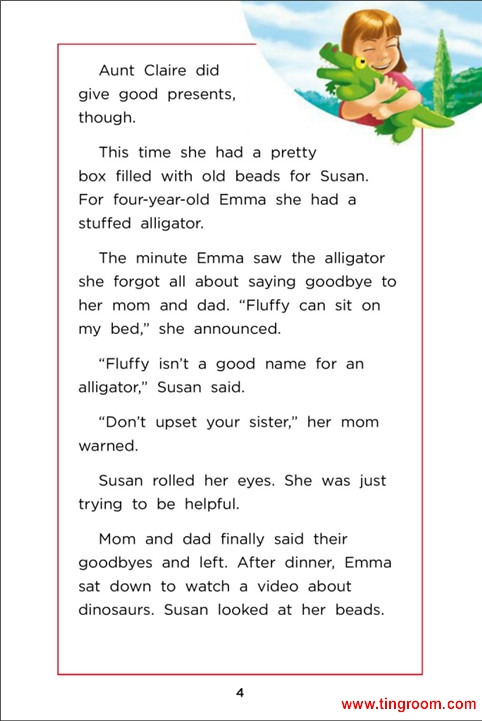 Aunt Claire did give good presents, though.

This time she had a pretty box filled with old beads for Susan. For four-year-old Emma she had a stuffed alligator.

The minute Emma saw the alligator she forgot all about saying goodbye to her mom and dad. “Fluffy can sit on my bed,” she announced.

“Fluffy isn’t a good name for an alligator,” Susan said.

“Don’t upset your sister,” her mom warned.

Susan rolled her eyes. She was just trying to be helpful.

Mom and dad finally said their goodbyes and left. After dinner, Emma sat down to watch a video about dinosaurs. Susan looked at her beads.

4

www.tingroom.com